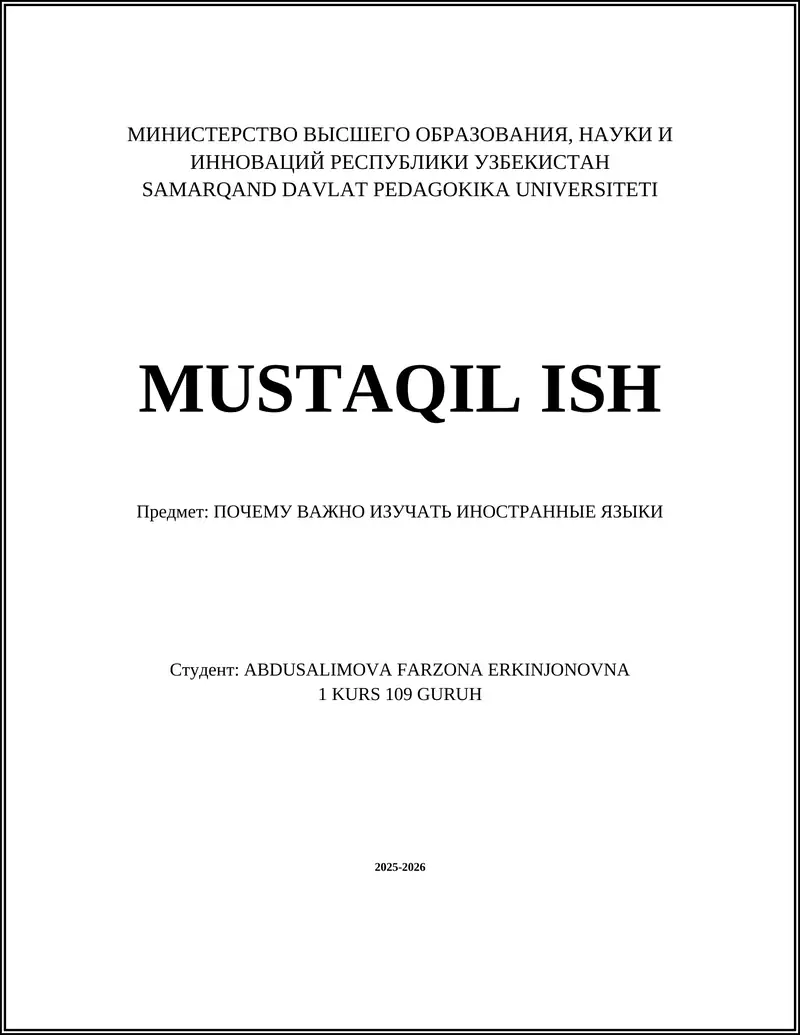 МИНИСТЕРСТВО ВЫСШЕГО ОБРАЗОВАНИЯ, НАУКИ И ИННОВАЦИЙ РЕСПУБЛИКИ УЗБЕКИСТАН
SAMARQAND DAVLAT PEDAGOKIKA UNIVERSITETI

MUSTAQIL ISH

Предмет: ПОЧЕМУ ВАЖНО ИЗУЧАТЬ ИНОСТРАННЫЕ ЯЗЫКИ

Студент: ABDUSALIMOVA FARZONA ERKINJONOVNA
1 KURS 109 GURUH

2025-2026